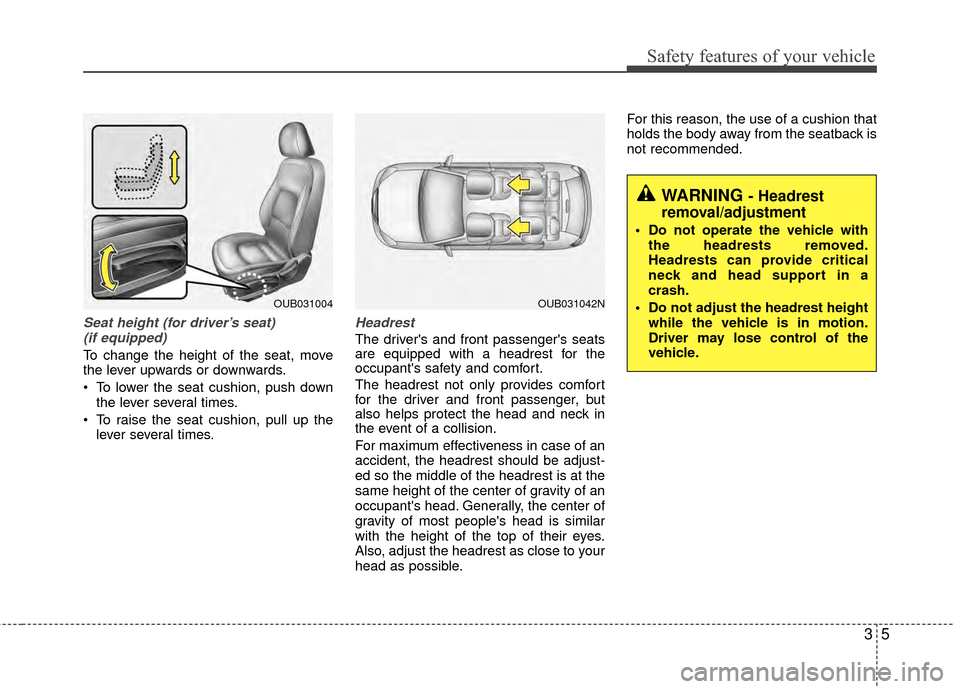 Safety features of your vehicle

OUB031004

Seat height (for driver's seat) (if equipped)

To change the height of the seat, move the lever upwards or downwards.

• To lower the seat cushion, push down the lever several times.

• To raise the seat cushion, pull up the lever several times.

OUB031042N

Headrest

The driver's and front passenger's seats are equipped with a headrest for the occupant's safety and comfort.

The headrest not only provides comfort for the driver and front passenger, but also helps protect the head and neck in the event of a collision.

For maximum effectiveness in case of an accident, the headrest should be adjusted so the middle of the headrest is at the same height of the center of gravity of an occupant's head. Generally, the center of gravity of most people's head is similar with the height of the top of their eyes. Also, adjust the headrest as close to your head as possible.

For this reason, the use of a cushion that holds the body away from the seatback is not recommended.

WARNING - Headrest removal/adjustment

• Do not operate the vehicle with the headrests removed. Headrests can provide critical neck and head support in a crash.

• Do not adjust the headrest height while the vehicle is in motion. Driver may lose control of the vehicle.

3 5

carmanualsonline.info